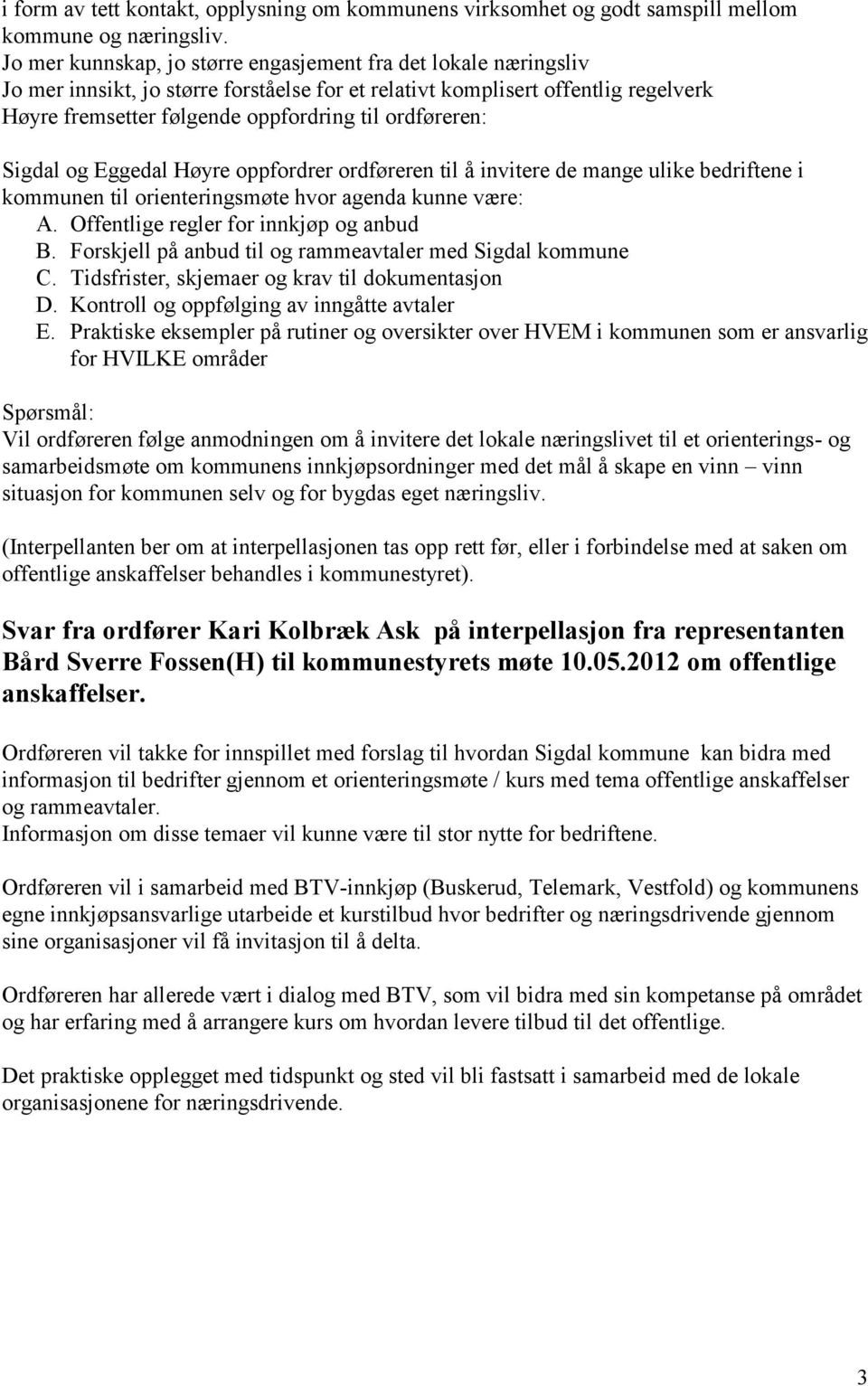 i form av tett kontakt, opplysning om kommunens virksomhet og godt samspill mellom kommune og næringsliv.
Jo mer kunnskap, jo større engasjement fra det lokale næringsliv
Jo mer innsikt, jo større forståelse for et relativt komplisert offentlig regelverk
Høyre fremsetter følgende oppfordring til ordføreren:

Sigdal og Eggedal Høyre oppfordrer ordføreren til å invitere de mange ulike bedriftene i kommunen til orienteringsmøte hvor agenda kunne være:
A. Offentlige regler for innkjøp og anbud
B. Forskjell på anbud til og rammeavtaler med Sigdal kommune
C. Tidsfrister, skjemaer og krav til dokumentasjon
D. Kontroll og oppfølging av inngåtte avtaler
E. Praktiske eksempler på rutiner og oversikter over HVEM i kommunen som er ansvarlig for HVILKE områder

Spørsmål:
Vil ordføreren følge anmodningen om å invitere det lokale næringslivet til et orienterings- og samarbeidsmøte om kommunens innkjøpsordninger med det mål å skape en vinn – vinn situasjon for kommunen selv og for bygdas eget næringsliv.

(Interpellanten ber om at interpellasjonen tas opp rett før, eller i forbindelse med at saken om offentlige anskaffelser behandles i kommunestyret).

Svar fra ordfører Kari Kolbræk Ask på interpellasjon fra representanten Bård Sverre Fossen(H) til kommunestyrets møte 10.05.2012 om offentlige anskaffelser.

Ordføreren vil takke for innspillet med forslag til hvordan Sigdal kommune kan bidra med informasjon til bedrifter gjennom et orienteringsmøte / kurs med tema offentlige anskaffelser og rammeavtaler.
Informasjon om disse temaer vil kunne være til stor nytte for bedriftene.

Ordføreren vil i samarbeid med BTV-innkjøp (Buskerud, Telemark, Vestfold) og kommunens egne innkjøpsansvarlige utarbeide et kurstilbud hvor bedrifter og næringsdrivende gjennom sine organisasjoner vil få invitasjon til å delta.

Ordføreren har allerede vært i dialog med BTV, som vil bidra med sin kompetanse på området og har erfaring med å arrangere kurs om hvordan levere tilbud til det offentlige.

Det praktiske opplegget med tidspunkt og sted vil bli fastsatt i samarbeid med de lokale organisasjonene for næringsdrivende.

3